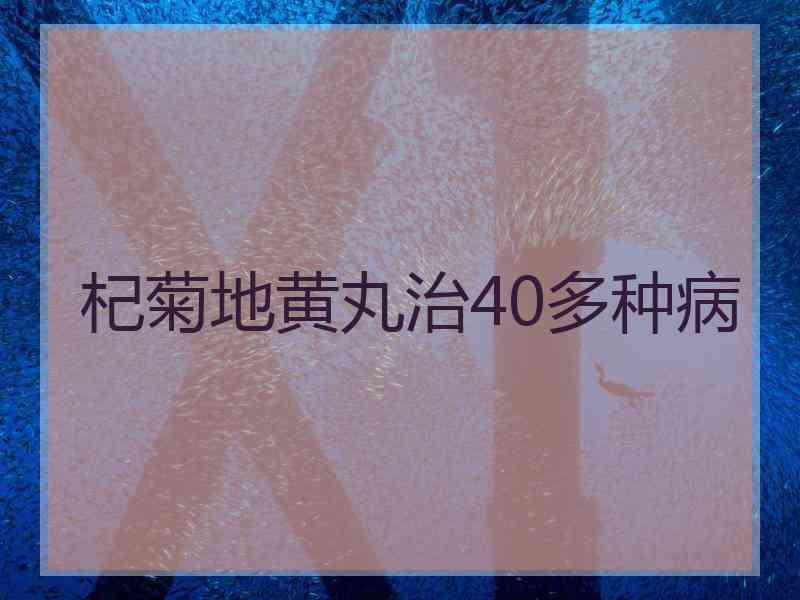 杞菊地黄丸治40多种病